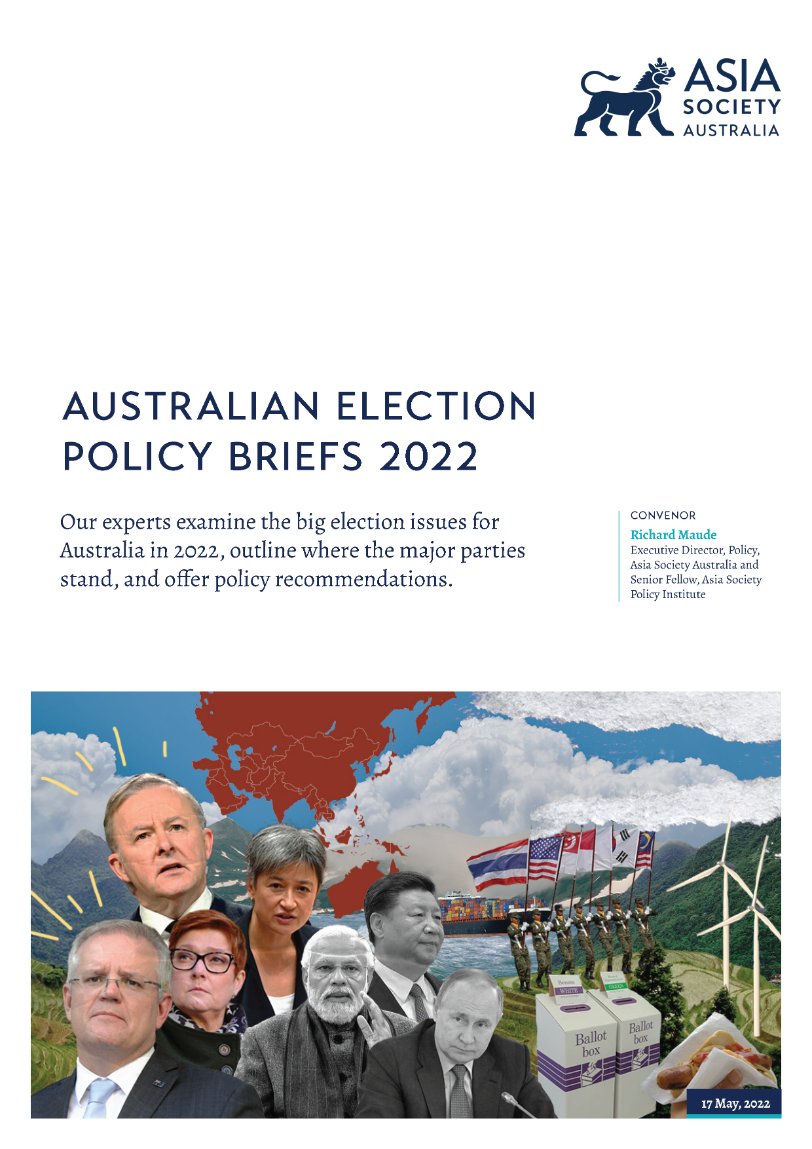 ASIA SOCIETY AUSTRALIA

AUSTRALIAN ELECTION POLICY BRIEFS 2022

Our experts examine the big election issues for Australia in 2022, outline where the major parties stand, and offer policy recommendations.

CONVENOR
Richard Maude
Executive Director, Policy, Asia Society Australia and Senior Fellow, Asia Society Policy Institute

Ballot box
Ballot box

17 May, 2022